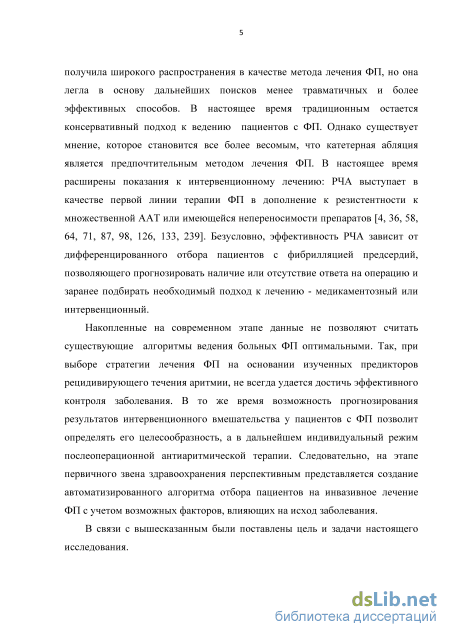 5

получила широкого распространения в качестве метода лечения ФП, но она легла в основу дальнейших поисков менее травматичных и более эффективных способов. В настоящее время традиционным остается консервативный подход к ведению пациентов с ФП. Однако существует мнение, которое становится все более весомым, что катетерная абляция является предпочтительным методом лечения ФП. В настоящее время расширены показания к интервенционному лечению: РЧА выступает в качестве первой линии терапии ФП в дополнение к резистентности к множественной ААТ или имеющейся непереносимости препаратов [4, 36, 58, 64, 71, 87, 98, 126, 133, 239]. Безусловно, эффективность РЧА зависит от дифференцированного отбора пациентов с фибрилляцией предсердий, позволяющего прогнозировать наличие или отсутствие ответа на операцию и заранее подбирать необходимый подход к лечению - медикаментозный или интервенционный.

Накопленные на современном этапе данные не позволяют считать существующие алгоритмы ведения больных ФП оптимальными. Так, при выборе стратегии лечения ФП на основании изученных предикторов рецидивирующего течения аритмии, не всегда удается достичь эффективного контроля заболевания. В то же время возможность прогнозирования результатов интервенционного вмешательства у пациентов с ФП позволит определять его целесообразность, а в дальнейшем индивидуальный режим послеоперационной антиаритмической терапии. Следовательно, на этапе первичного звена здравоохранения перспективным представляется создание автоматизированного алгоритма отбора пациентов на инвазивное лечение ФП с учетом возможных факторов, влияющих на исход заболевания.

В связи с вышесказанным были поставлены цель и задачи настоящего исследования.

dsLib.net
библиотека диссертаций